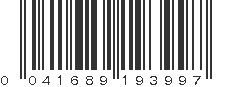 0 041689 193997